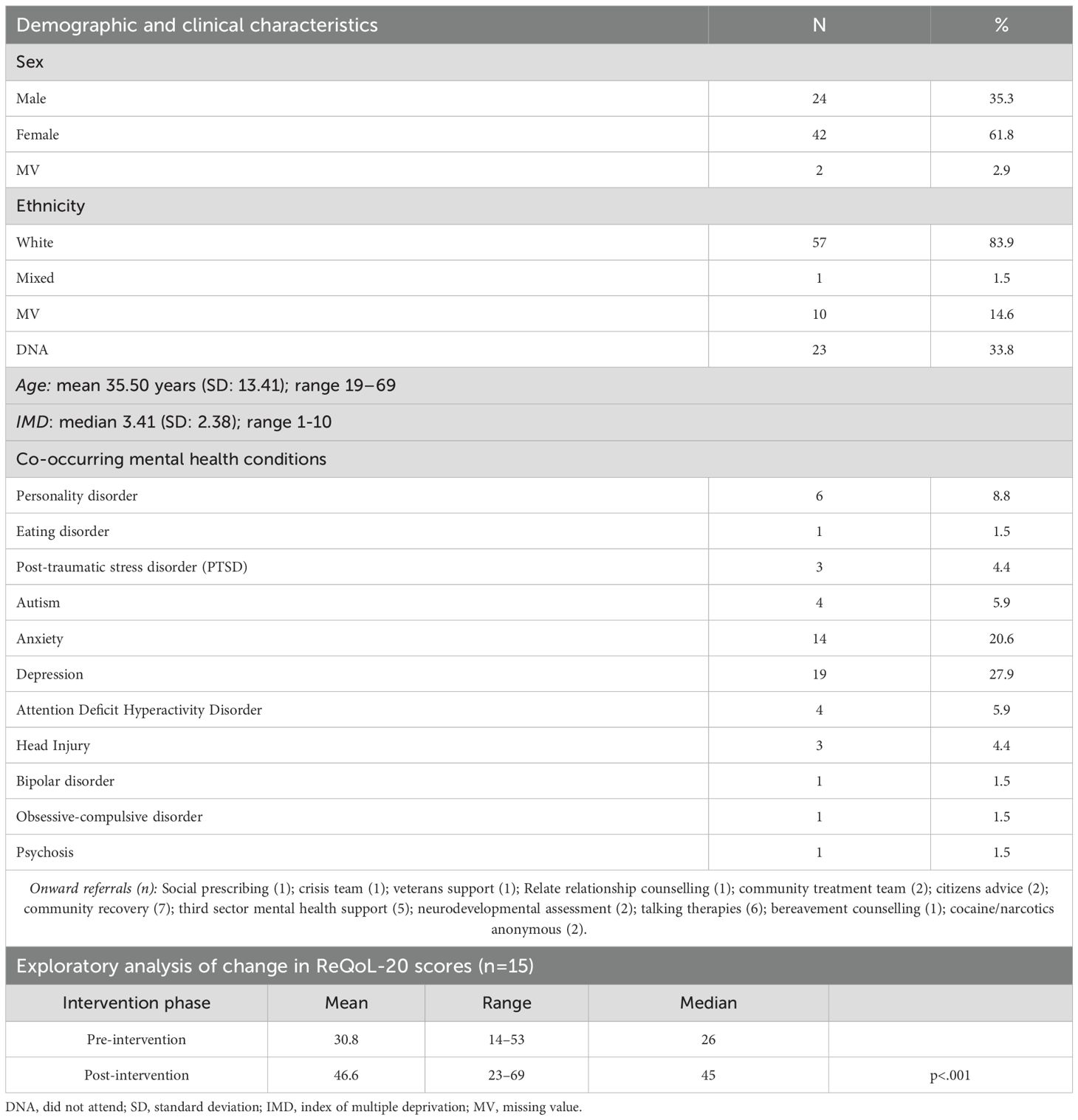 | Demographic and clinical characteristics | N | % |
|---|---|---|
| Sex | | |
| Male | 24 | 35.3 |
| Female | 42 | 61.8 |
| MV | 2 | 2.9 |
| Ethnicity | | |
| White | 57 | 83.9 |
| Mixed | 1 | 1.5 |
| MV | 10 | 14.6 |
| DNA | 23 | 33.8 |
| Age: mean 35.50 years (SD: 13.41); range 19–69 | | |
| IMD: median 3.41 (SD: 2.38); range 1-10 | | |
| Co-occurring mental health conditions | | |
| Personality disorder | 6 | 8.8 |
| Eating disorder | 1 | 1.5 |
| Post-traumatic stress disorder (PTSD) | 3 | 4.4 |
| Autism | 4 | 5.9 |
| Anxiety | 14 | 20.6 |
| Depression | 19 | 27.9 |
| Attention Deficit Hyperactivity Disorder | 4 | 5.9 |
| Head Injury | 3 | 4.4 |
| Bipolar disorder | 1 | 1.5 |
| Obsessive-compulsive disorder | 1 | 1.5 |
| Psychosis | 1 | 1.5 |

Onward referrals (n): Social prescribing (1); crisis team (1); veterans support (1); Relate relationship counselling (1); community treatment team (2); citizens advice (2); community recovery (7); third sector mental health support (5); neurodevelopmental assessment (2); talking therapies (6); bereavement counselling (1); cocaine/narcotics anonymous (2).

Exploratory analysis of change in ReQoL-20 scores (n=15)

| Intervention phase | Mean | Range | Median | |
|---|---|---|---|---|
| Pre-intervention | 30.8 | 14–53 | 26 | |
| Post-intervention | 46.6 | 23–69 | 45 | p<.001 |

DNA, did not attend; SD, standard deviation; IMD, index of multiple deprivation; MV, missing value.